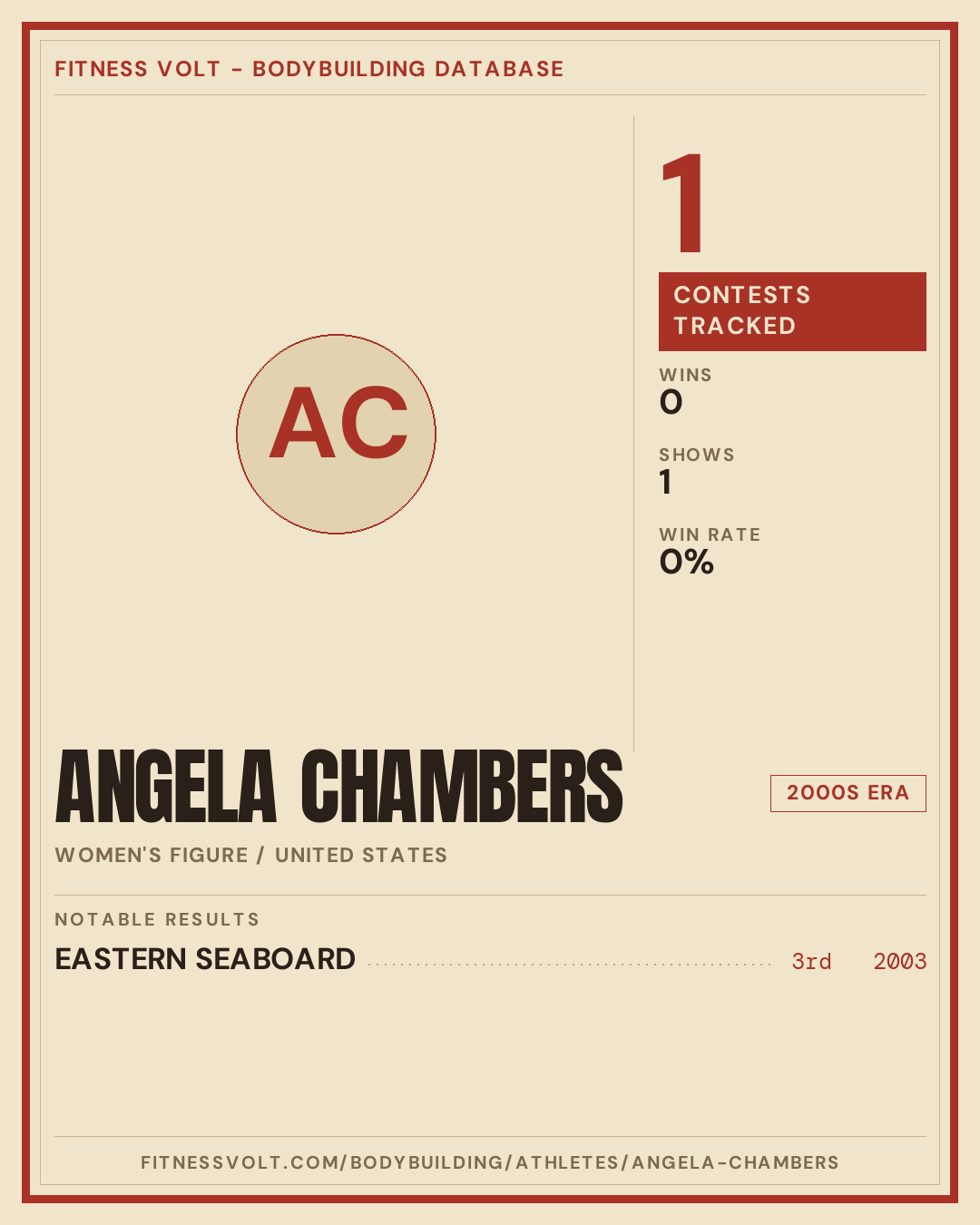 FITNESS VOLT - BODYBUILDING DATABASE

AC

1

CONTESTS TRACKED

WINS
0

SHOWS
1

WIN RATE
0%

ANGELA CHAMBERS

2000S ERA

WOMEN'S FIGURE / UNITED STATES

NOTABLE RESULTS

EASTERN SEABOARD 3rd 2003

FITNESSVOLT.COM/BODYBUILDING/ATHLETES/ANGELA-CHAMBERS